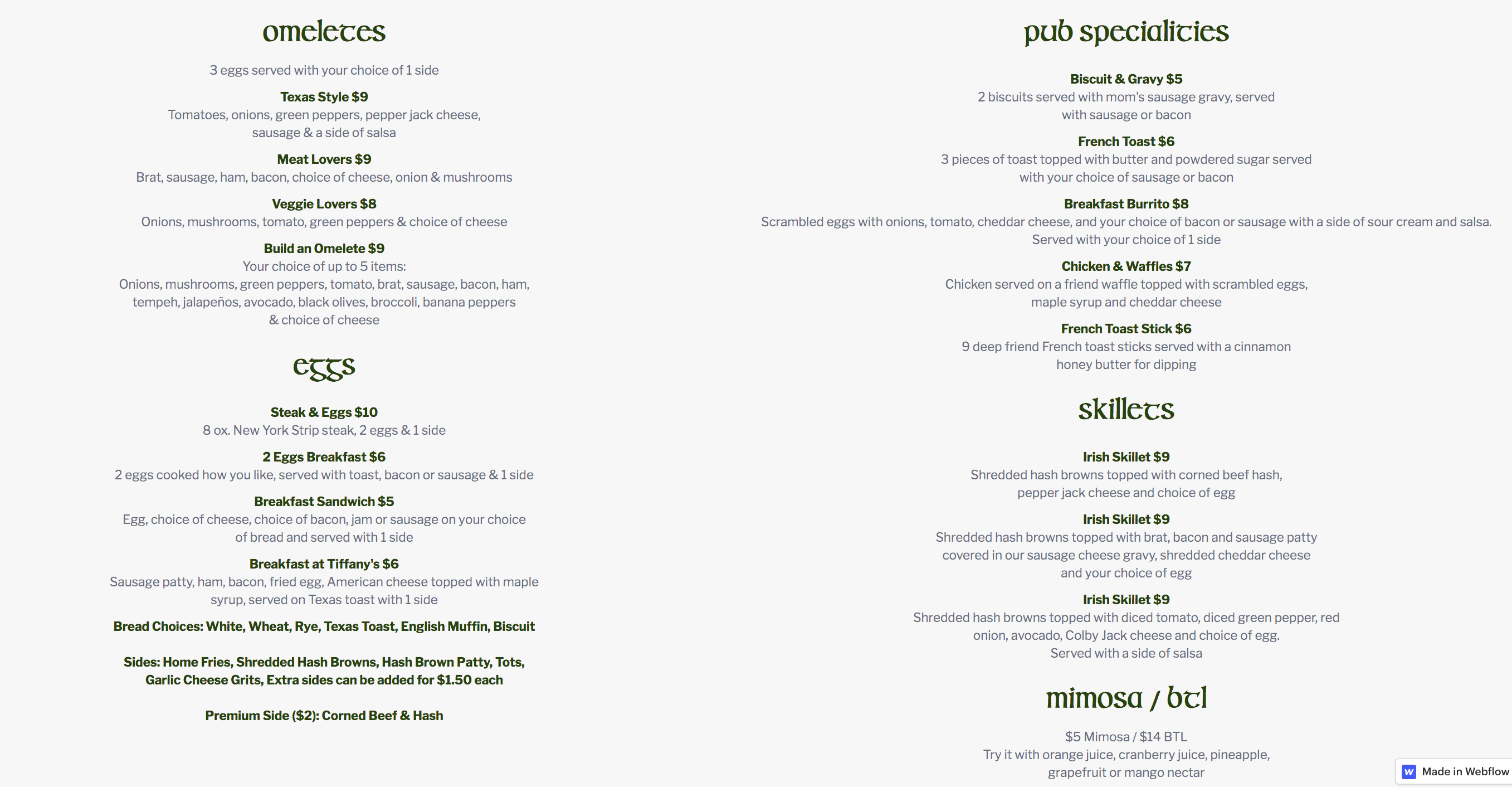 omeletes

3 eggs served with your choice of 1 side

Texas Style $9
Tomatoes, onions, green peppers, pepper jack cheese, sausage & a side of salsa

Meat Lovers $9
Brat, sausage, ham, bacon, choice of cheese, onion & mushrooms

Veggie Lovers $8
Onions, mushrooms, tomato, green peppers & choice of cheese

Build an Omelete $9
Your choice of up to 5 items:
Onions, mushrooms, green peppers, tomato, brat, sausage, bacon, ham, tempeh, jalapeños, avocado, black olives, broccoli, banana peppers & choice of cheese

eggs

Steak & Eggs $10
8 ox. New York Strip steak, 2 eggs & 1 side

2 Eggs Breakfast $6
2 eggs cooked how you like, served with toast, bacon or sausage & 1 side

Breakfast Sandwich $5
Egg, choice of cheese, choice of bacon, jam or sausage on your choice of bread and served with 1 side

Breakfast at Tiffany's $6
Sausage patty, ham, bacon, fried egg, American cheese topped with maple syrup, served on Texas toast with 1 side

Bread Choices: White, Wheat, Rye, Texas Toast, English Muffin, Biscuit

Sides: Home Fries, Shredded Hash Browns, Hash Brown Patty, Tots, Garlic Cheese Grits, Extra sides can be added for $1.50 each

Premium Side ($2): Corned Beef & Hash

pub specialities

Biscuit & Gravy $5
2 biscuits served with mom's sausage gravy, served with sausage or bacon

French Toast $6
3 pieces of toast topped with butter and powdered sugar served with your choice of sausage or bacon

Breakfast Burrito $8
Scrambled eggs with onions, tomato, cheddar cheese, and your choice of bacon or sausage with a side of sour cream and salsa. Served with your choice of 1 side

Chicken & Waffles $7
Chicken served on a friend waffle topped with scrambled eggs, maple syrup and cheddar cheese

French Toast Stick $6
9 deep friend French toast sticks served with a cinnamon honey butter for dipping

skillets

Irish Skillet $9
Shredded hash browns topped with corned beef hash, pepper jack cheese and choice of egg

Irish Skillet $9
Shredded hash browns topped with brat, bacon and sausage patty covered in our sausage cheese gravy, shredded cheddar cheese and your choice of egg

Irish Skillet $9
Shredded hash browns topped with diced tomato, diced green pepper, red onion, avocado, Colby Jack cheese and choice of egg.
Served with a side of salsa

mimosa / btl

$5 Mimosa / $14 BTL
Try it with orange juice, cranberry juice, pineapple, grapefruit or mango nectar

Made in Webflow